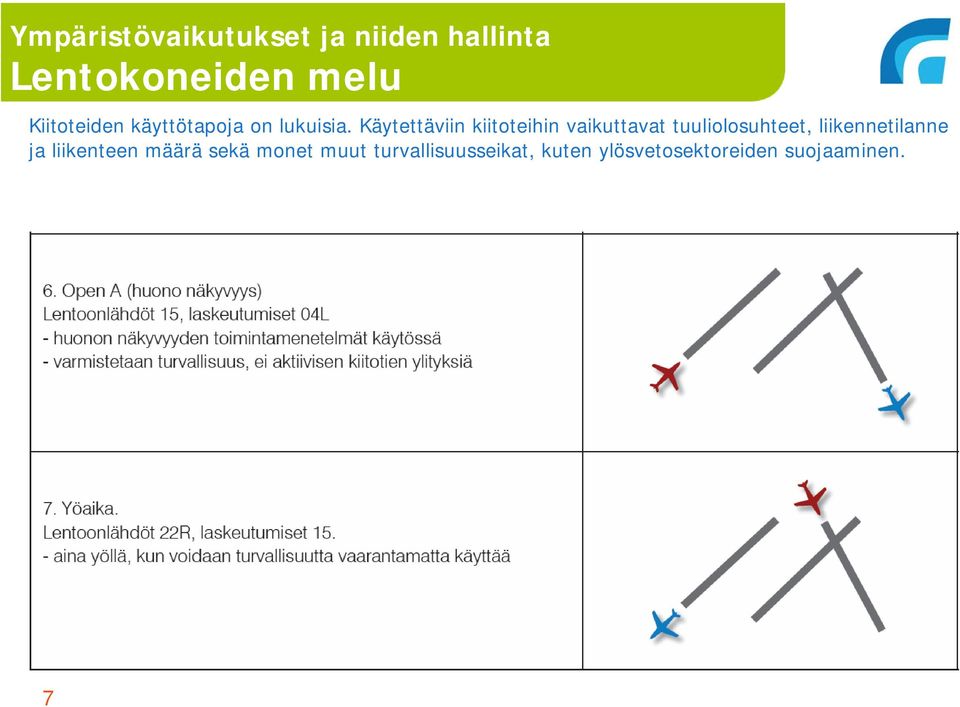 Ympäristövaikutukset ja niiden hallinta
Lentokoneiden melu

Kiitoteiden käyttötapoja on lukuisia. Käytettäviin kiitoteihin vaikuttavat tuuliolosuhteet, liikennetilanne ja liikenteen määrä sekä monet muut turvallisuusseikat, kuten ylösvetosektoreiden suojaaminen.

6. Open A (huono näkyvyys)
Lentoonlähdöt 15, laskeutumiset 04L
- huonon näkyvyyden toimintamenetelmät käytössä
- varmistetaan turvallisuus, ei aktiivisen kiitotien ylityksiä

7. Yöaika.
Lentoonlähdöt 22R, laskeutumiset 15.
- aina yöllä, kun voidaan turvallisuutta vaarantamatta käyttää

7